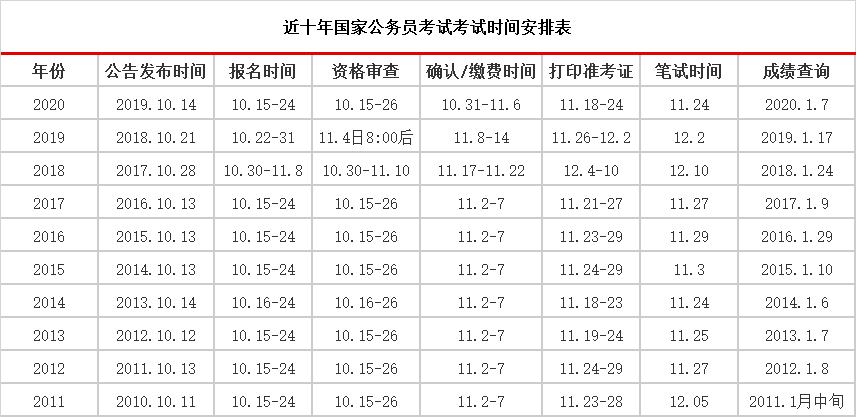 近十年国家公务员考试考试时间安排表

| 年份 | 公告发布时间 | 报名时间 | 资格审查 | 确认/缴费时间 | 打印准考证 | 笔试时间 | 成绩查询 |
|---|---|---|---|---|---|---|---|
| 2020 | 2019.10.14 | 10.15-24 | 10.15-26 | 10.31-11.6 | 11.18-24 | 11.24 | 2020.1.7 |
| 2019 | 2018.10.21 | 10.22-31 | 11.4日8:00后 | 11.8-14 | 11.26-12.2 | 12.2 | 2019.1.17 |
| 2018 | 2017.10.28 | 10.30-11.8 | 10.30-11.10 | 11.17-11.22 | 12.4-10 | 12.10 | 2018.1.24 |
| 2017 | 2016.10.13 | 10.15-24 | 10.15-26 | 11.2-7 | 11.21-27 | 11.27 | 2017.1.9 |
| 2016 | 2015.10.13 | 10.15-24 | 10.15-26 | 11.2-7 | 11.23-29 | 11.29 | 2016.1.29 |
| 2015 | 2014.10.13 | 10.15-24 | 10.15-26 | 11.2-7 | 11.24-29 | 11.3 | 2015.1.10 |
| 2014 | 2013.10.14 | 10.16-24 | 10.16-26 | 11.2-7 | 11.18-23 | 11.24 | 2014.1.6 |
| 2013 | 2012.10.12 | 10.15-24 | 10.15-26 | 11.2-7 | 11.19-24 | 11.25 | 2013.1.7 |
| 2012 | 2011.10.13 | 10.15-24 | 10.15-26 | 11.2-7 | 11.24-29 | 11.27 | 2012.1.8 |
| 2011 | 2010.10.11 | 10.15-24 | 10.15-26 | 11.2-7 | 11.23-28 | 12.05 | 2011.1月中旬 |